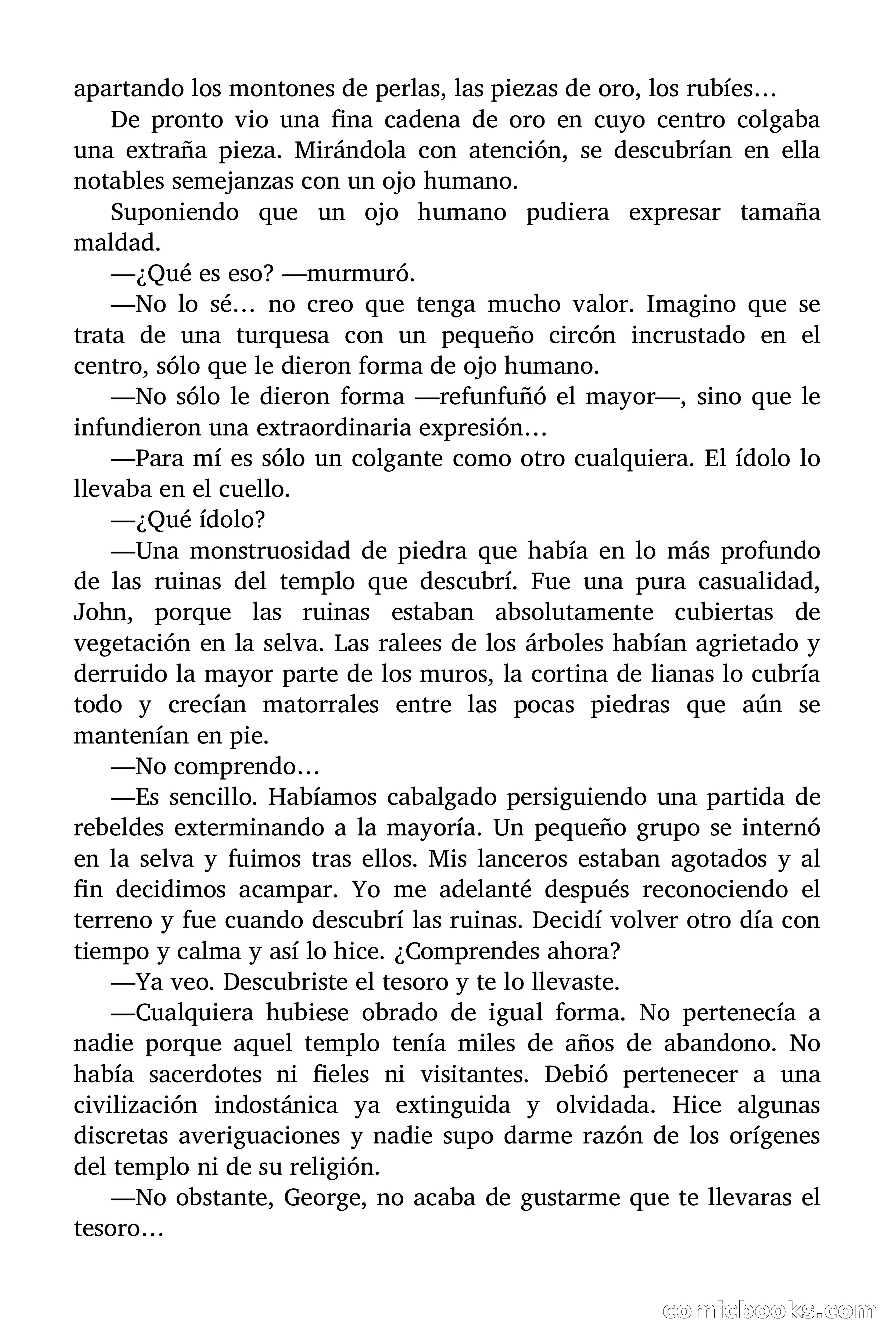 apartando los montones de perlas, las piezas de oro, los rubíes…

De pronto vio una fina cadena de oro en cuyo centro colgaba una extraña pieza. Mirándola con atención, se descubrían en ella notables semejanzas con un ojo humano.

Suponiendo que un ojo humano pudiera expresar tamaña maldad.

—¿Qué es eso? —murmuró.

—No lo sé… no creo que tenga mucho valor. Imagino que se trata de una turquesa con un pequeño circón incrustado en el centro, sólo que le dieron forma de ojo humano.

—No sólo le dieron forma —refunfuñó el mayor—, sino que le infundieron una extraordinaria expresión…

—Para mí es sólo un colgante como otro cualquiera. El ídolo lo llevaba en el cuello.

—¿Qué ídolo?

—Una monstruosidad de piedra que había en lo más profundo de las ruinas del templo que descubrí. Fue una pura casualidad, John, porque las ruinas estaban absolutamente cubiertas de vegetación en la selva. Las ralees de los árboles habían agrietado y derruido la mayor parte de los muros, la cortina de lianas lo cubría todo y crecían matorrales entre las pocas piedras que aún se mantenían en pie.

—No comprendo…

—Es sencillo. Habíamos cabalgado persiguiendo una partida de rebeldes exterminando a la mayoría. Un pequeño grupo se internó en la selva y fuimos tras ellos. Mis lanceros estaban agotados y al fin decidimos acampar. Yo me adelanté después reconociendo el terreno y fue cuando descubrí las ruinas. Decidí volver otro día con tiempo y calma y así lo hice. ¿Comprendes ahora?

—Ya veo. Descubriste el tesoro y te lo llevaste.

—Cualquiera hubiese obrado de igual forma. No pertenecía a nadie porque aquel templo tenía miles de años de abandono. No había sacerdotes ni fieles ni visitantes. Debió pertenecer a una civilización indostánica ya extinguida y olvidada. Hice algunas discretas averiguaciones y nadie supo darme razón de los orígenes del templo ni de su religión.

—No obstante, George, no acaba de gustarme que te llevaras el tesoro…

comicbooks.com